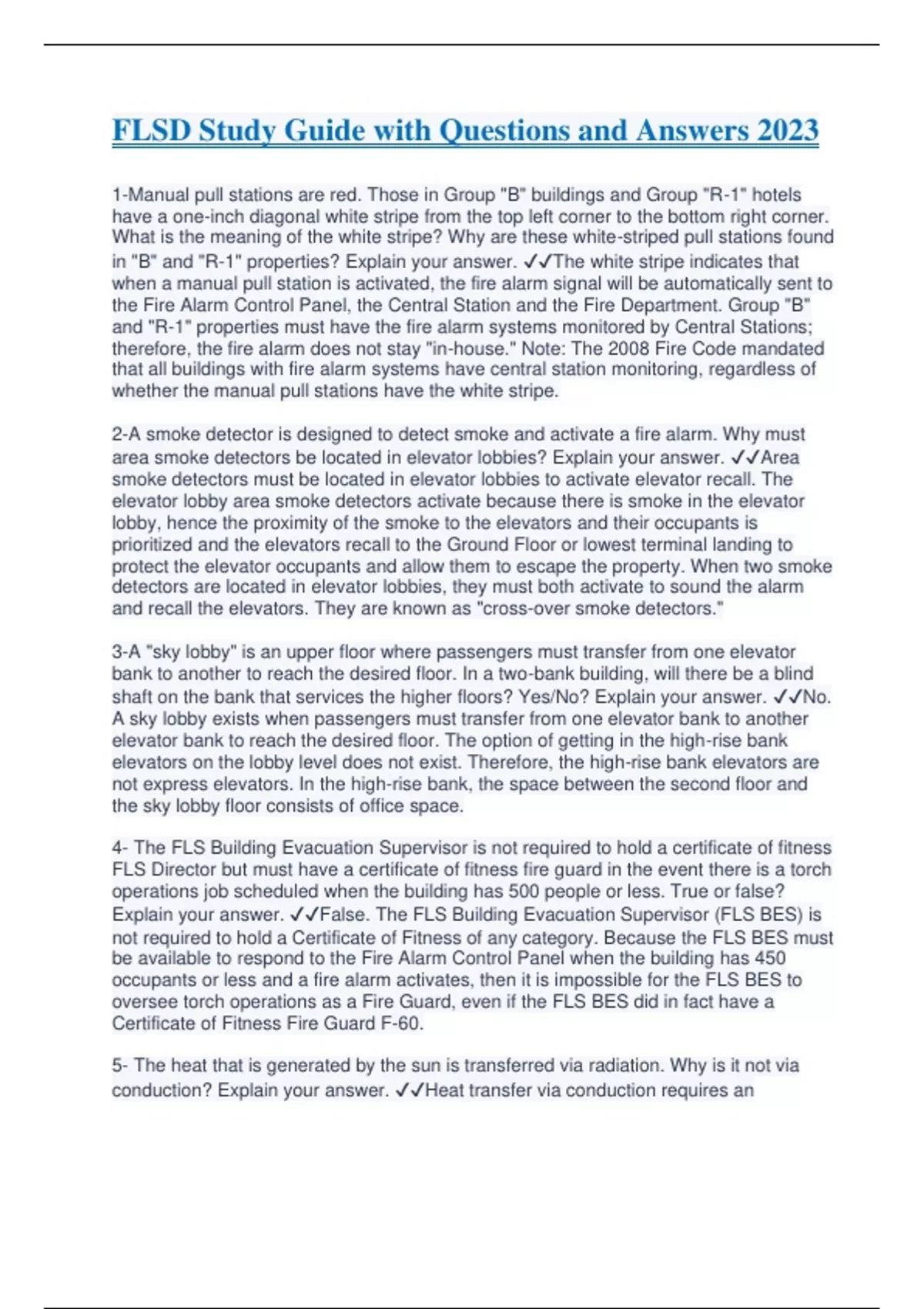 FLSD Study Guide with Questions and Answers 2023

1-Manual pull stations are red. Those in Group "B" buildings and Group "R-1" hotels have a one-inch diagonal white stripe from the top left corner to the bottom right corner. What is the meaning of the white stripe? Why are these white-striped pull stations found in "B" and "R-1" properties? Explain your answer. ✓✓The white stripe indicates that when a manual pull station is activated, the fire alarm signal will be automatically sent to the Fire Alarm Control Panel, the Central Station and the Fire Department. Group "B" and "R-1" properties must have the fire alarm systems monitored by Central Stations; therefore, the fire alarm does not stay "in-house." Note: The 2008 Fire Code mandated that all buildings with fire alarm systems have central station monitoring, regardless of whether the manual pull stations have the white stripe.

2-A smoke detector is designed to detect smoke and activate a fire alarm. Why must area smoke detectors be located in elevator lobbies? Explain your answer. ✓✓Area smoke detectors must be located in elevator lobbies to activate elevator recall. The elevator lobby area smoke detectors activate because there is smoke in the elevator lobby, hence the proximity of the smoke to the elevators and their occupants is prioritized and the elevators recall to the Ground Floor or lowest terminal landing to protect the elevator occupants and allow them to escape the property. When two smoke detectors are located in elevator lobbies, they must both activate to sound the alarm and recall the elevators. They are known as "cross-over smoke detectors."

3-A "sky lobby" is an upper floor where passengers must transfer from one elevator bank to another to reach the desired floor. In a two-bank building, will there be a blind shaft on the bank that services the higher floors? Yes/No? Explain your answer. ✓✓No. A sky lobby exists when passengers must transfer from one elevator bank to another elevator bank to reach the desired floor. The option of getting in the high-rise bank elevators on the lobby level does not exist. Therefore, the high-rise bank elevators are not express elevators. In the high-rise bank, the space between the second floor and the sky lobby floor consists of office space.

4- The FLS Building Evacuation Supervisor is not required to hold a certificate of fitness FLS Director but must have a certificate of fitness fire guard in the event there is a torch operations job scheduled when the building has 500 people or less. True or false? Explain your answer. ✓✓False. The FLS Building Evacuation Supervisor (FLS BES) is not required to hold a Certificate of Fitness of any category. Because the FLS BES must be available to respond to the Fire Alarm Control Panel when the building has 450 occupants or less and a fire alarm activates, then it is impossible for the FLS BES to oversee torch operations as a Fire Guard, even if the FLS BES did in fact have a Certificate of Fitness Fire Guard F-60.

5- The heat that is generated by the sun is transferred via radiation. Why is it not via conduction? Explain your answer. ✓✓Heat transfer via conduction requires an